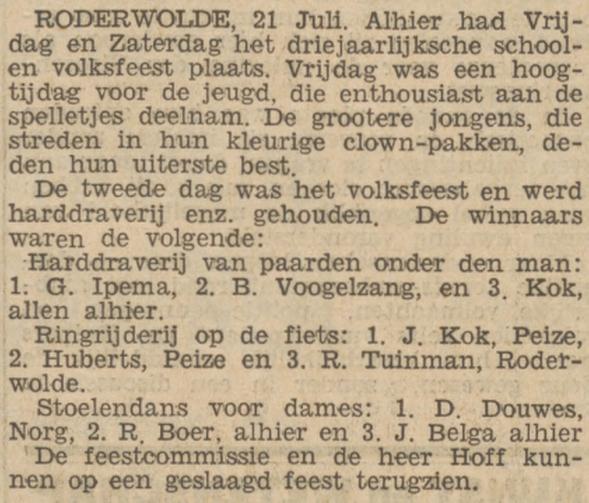 RODERWOLDE, 21 Juli. Alhier had Vrijdag en Zaterdag het driejaarlijksche school- en volksfeest plaats. Vrijdag was een hoogtijdag voor de jeugd, die enthousiast aan de spelletjes deelnam. De grootere jongens, die streden in hun kleurige clown-pakken, deden hun uiterste best.

De tweede dag was het volksfeest en werd harddraverij enz. gehouden. De winnaars waren de volgende:

Harddraverij van paarden onder den man: 1. G. Ipema, 2. B. Voogelzang, en 3. Kok, allen alhier.

Ringrijderij op de fiets: 1. J. Kok, Peize, 2. Huberts, Peize en 3. R. Tuinman, Roderwolde.

Stoelendans voor dames: 1. D. Douwes, Norg, 2. R. Boer, alhier en 3. J. Belga alhier

De feestcommissie en de heer Hoff kunnen op een geslaagd feest terugzien.